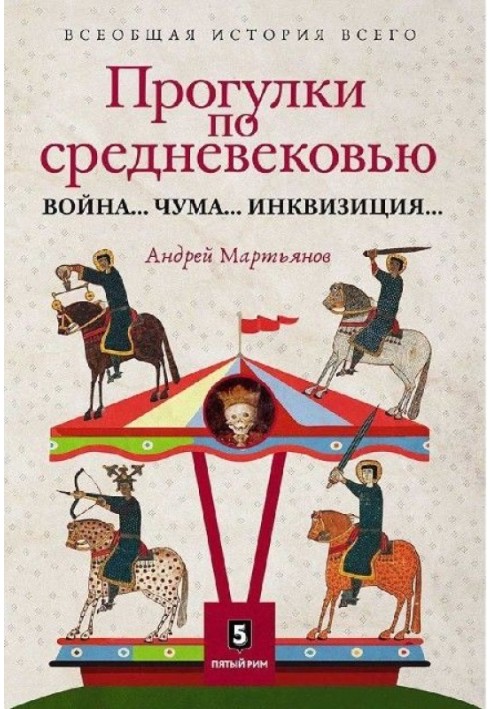 ВСЕОБЩАЯ ИСТОРИЯ ВСЕГО

Прогулки по средневековью

ВОЙНА... ЧУМА... ИНКВИЗИЦИЯ...

Андрей Мартьянов

5
ПЯТЫЙ РИМ